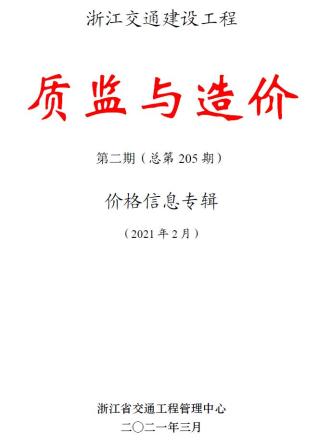 浙江交通建设工程

质监与造价

第二期（总第 205 期）

价格信息专辑

（2021 年 2 月）

浙江省交通工程管理中心

二〇二一年三月